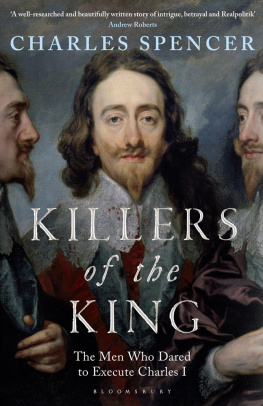 'A well-researched and beautifully written story of intrigue, betrayal and Realpolitik'
Andrew Roberts

CHARLES SPENCER

KILLERS
of the
KING

The Men Who Dared
to Execute Charles I

BLOOMSBURY